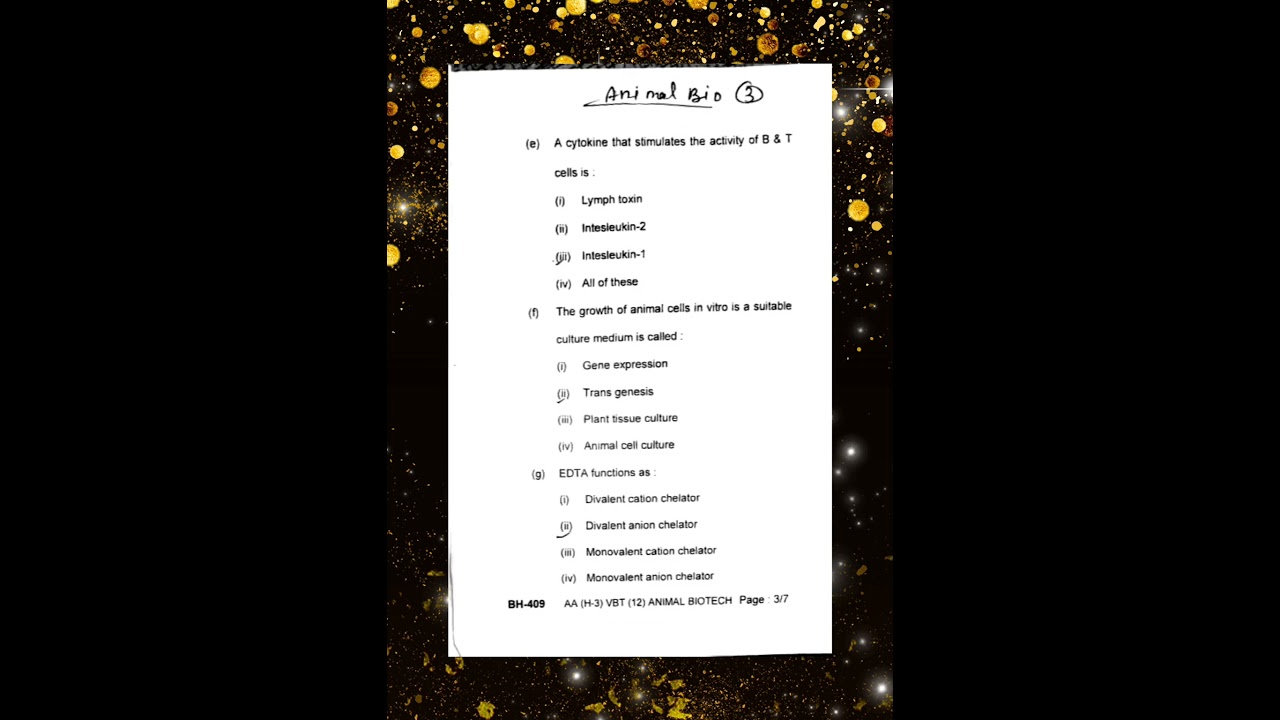 Animal Bio ③

(e) A cytokine that stimulates the activity of B & T cells is :

(i) Lymph toxin

(ii) Intesleukin-2

(iii) Intesleukin-1

(iv) All of these

(f) The growth of animal cells in vitro is a suitable culture medium is called :

(i) Gene expression

(ii) Trans genesis

(iii) Plant tissue culture

(iv) Animal cell culture

(g) EDTA functions as :

(i) Divalent cation chelator

(ii) Divalent anion chelator

(iii) Monovalent cation chelator

(iv) Monovalent anion chelator

BH-409 AA (H-3) VBT (12) ANIMAL BIOTECH Page : 3/7